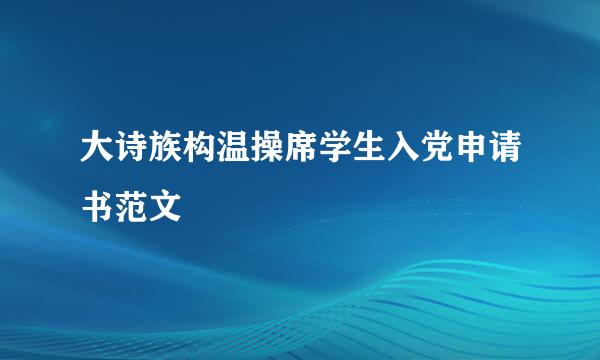 大诗族构温操席学生入党申请书范文